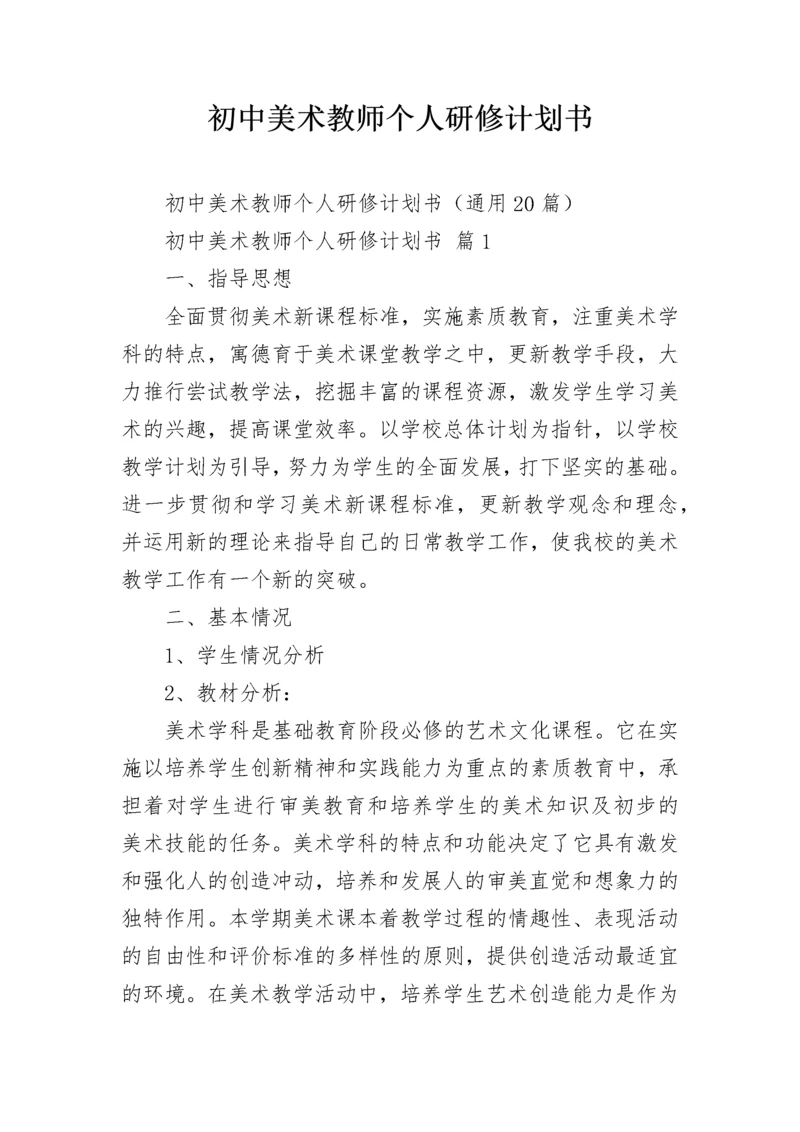 初中美术教师个人研修计划书

初中美术教师个人研修计划书（通用20篇）

初中美术教师个人研修计划书 篇1

一、指导思想

全面贯彻美术新课程标准，实施素质教育，注重美术学科的特点，寓德育于美术课堂教学之中，更新教学手段，大力推行尝试教学法，挖掘丰富的课程资源，激发学生学习美术的兴趣，提高课堂效率。以学校总体计划为指针，以学校教学计划为引导，努力为学生的全面发展，打下坚实的基础。进一步贯彻和学习美术新课程标准，更新教学观念和理念，并运用新的理论来指导自己的日常教学工作，使我校的美术教学工作有一个新的突破。

二、基本情况

1、学生情况分析

2、教材分析：

美术学科是基础教育阶段必修的艺术文化课程。它在实施以培养学生创新精神和实践能力为重点的素质教育中，承担着对学生进行审美教育和培养学生的美术知识及初步的美术技能的任务。美术学科的特点和功能决定了它具有激发和强化人的创造冲动，培养和发展人的审美直觉和想象力的独特作用。本学期美术课本着教学过程的情趣性、表现活动的自由性和评价标准的多样性的原则，提供创造活动最适宜的环境。在美术教学活动中，培养学生艺术创造能力是作为